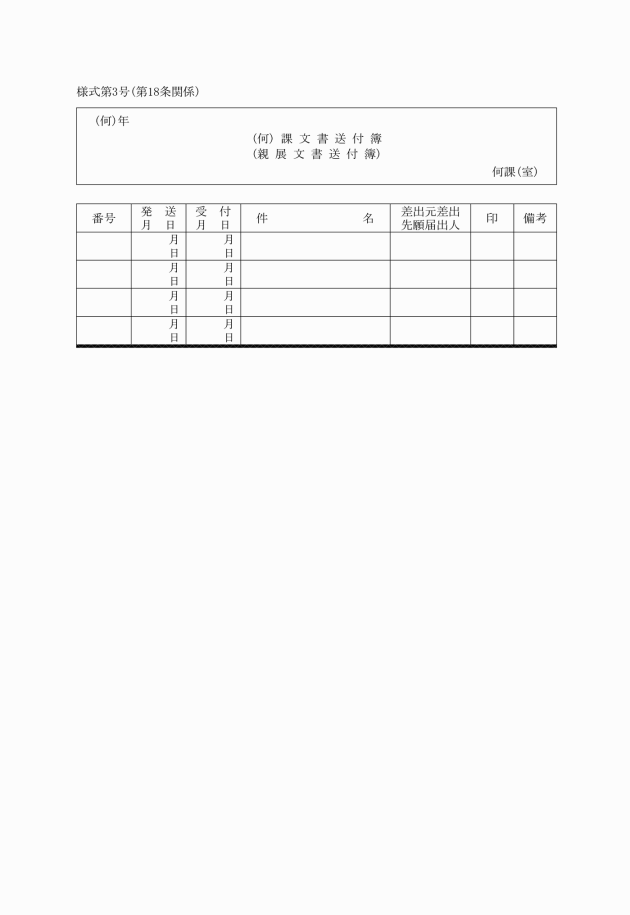 様式第3号(第18条関係)

(何)年

(何) 課 文 書 送 付 簿
(親 展 文 書 送 付 簿)

何課(室)

| 番号 | 発 送 月 日 | 受 付 月 日 | 件 名 | 差出元差出先願届出人 | 印 | 備考 |
|---|---|---|---|---|---|---|
| | 月 日 | 月 日 | | | | |
| | 月 日 | 月 日 | | | | |
| | 月 日 | 月 日 | | | | |
| | 月 日 | 月 日 | | | | |